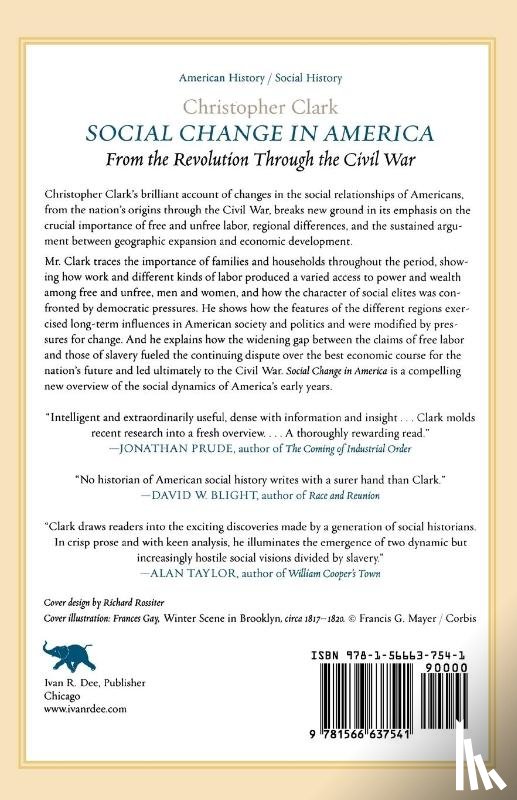 American History / Social History

Christopher Clark

SOCIAL CHANGE IN AMERICA

From the Revolution Through the Civil War

Christopher Clark's brilliant account of changes in the social relationships of Americans, from the nation's origins through the Civil War, breaks new ground in its emphasis on the crucial importance of free and unfree labor, regional differences, and the sustained argument between geographic expansion and economic development.

Mr. Clark traces the importance of families and households throughout the period, showing how work and different kinds of labor produced a varied access to power and wealth among free and unfree, men and women, and how the character of social elites was confronted by democratic pressures. He shows how the features of the different regions exercised long-term influences in American society and politics and were modified by pressures for change. And he explains how the widening gap between the claims of free labor and those of slavery fueled the continuing dispute over the best economic course for the nation's future and led ultimately to the Civil War. Social Change in America is a compelling new overview of the social dynamics of America's early years.

"Intelligent and extraordinarily useful, dense with information and insight . . . Clark molds recent research into a fresh overview. . . . A thoroughly rewarding read."
—JONATHAN PRUDE, author of The Coming of Industrial Order

"No historian of American social history writes with a surer hand than Clark."
—DAVID W. BLIGHT, author of Race and Reunion

"Clark draws readers into the exciting discoveries made by a generation of social historians. In crisp prose and with keen analysis, he illuminates the emergence of two dynamic but increasingly hostile social visions divided by slavery."
—ALAN TAYLOR, author of William Cooper's Town

Cover design by Richard Rossiter
Cover illustration: Frances Gay, Winter Scene in Brooklyn, circa 1817–1820. © Francis G. Mayer / Corbis

Ivan R. Dee, Publisher
Chicago
www.ivanrdee.com

ISBN 978-1-56663-754-1
90000
9 781566 637541